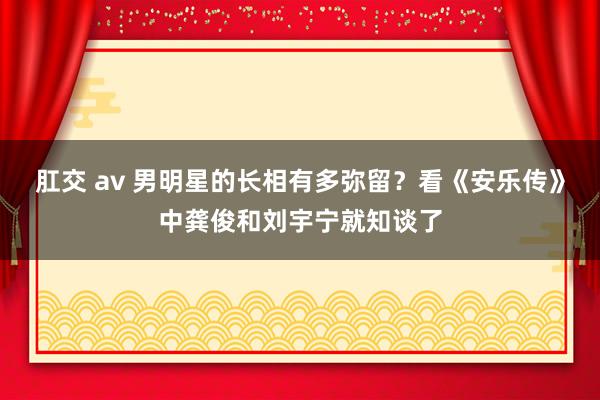 肛交 av 男明星的长相有多弥留？看《安乐传》中龚俊和刘宇宁就知谈了